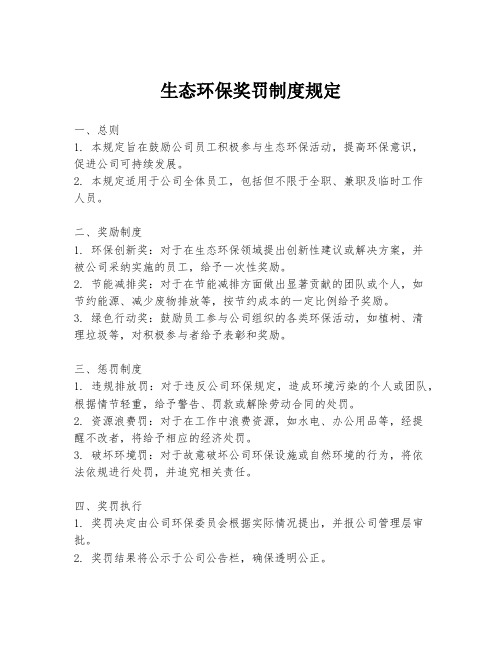 生态环保奖罚制度规定

一、总则
1. 本规定旨在鼓励公司员工积极参与生态环保活动，提高环保意识，促进公司可持续发展。
2. 本规定适用于公司全体员工，包括但不限于全职、兼职及临时工作人员。

二、奖励制度
1. 环保创新奖：对于在生态环保领域提出创新性建议或解决方案，并被公司采纳实施的员工，给予一次性奖励。
2. 节能减排奖：对于在节能减排方面做出显著贡献的团队或个人，如节约能源、减少废物排放等，按节约成本的一定比例给予奖励。
3. 绿色行动奖：鼓励员工参与公司组织的各类环保活动，如植树、清理垃圾等，对积极参与者给予表彰和奖励。

三、惩罚制度
1. 违规排放罚：对于违反公司环保规定，造成环境污染的个人或团队，根据情节轻重，给予警告、罚款或解除劳动合同的处罚。
2. 资源浪费罚：对于在工作中浪费资源，如水电、办公用品等，经提醒不改者，将给予相应的经济处罚。
3. 破坏环境罚：对于故意破坏公司环保设施或自然环境的行为，将依法依规进行处罚，并追究相关责任。

四、奖罚执行
1. 奖罚决定由公司环保委员会根据实际情况提出，并报公司管理层审批。
2. 奖罚结果将公示于公司公告栏，确保透明公正。